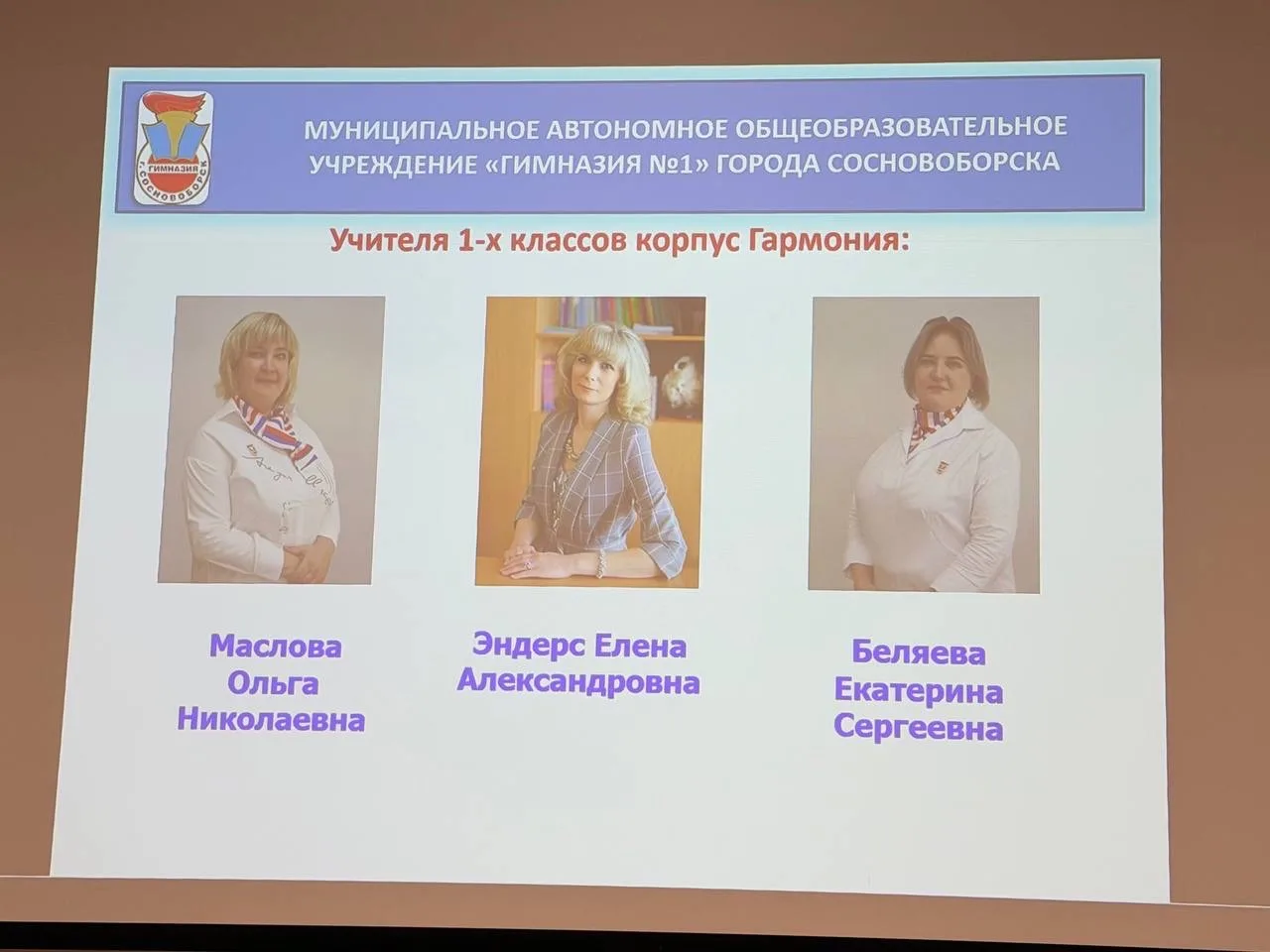 ГИМНАЗИЯ
Г.СОСНОВОБОРСК

МУНИЦИПАЛЬНОЕ АВТОНОМНОЕ ОБЩЕОБРАЗОВАТЕЛЬНОЕ УЧРЕЖДЕНИЕ «ГИМНАЗИЯ №1» ГОРОДА СОСНОВОБОРСКА

Учителя 1-х классов корпус Гармония:

Маслова
Ольга
Николаевна

Эндерс Елена
Александровна

Беляева
Екатерина
Сергеевна